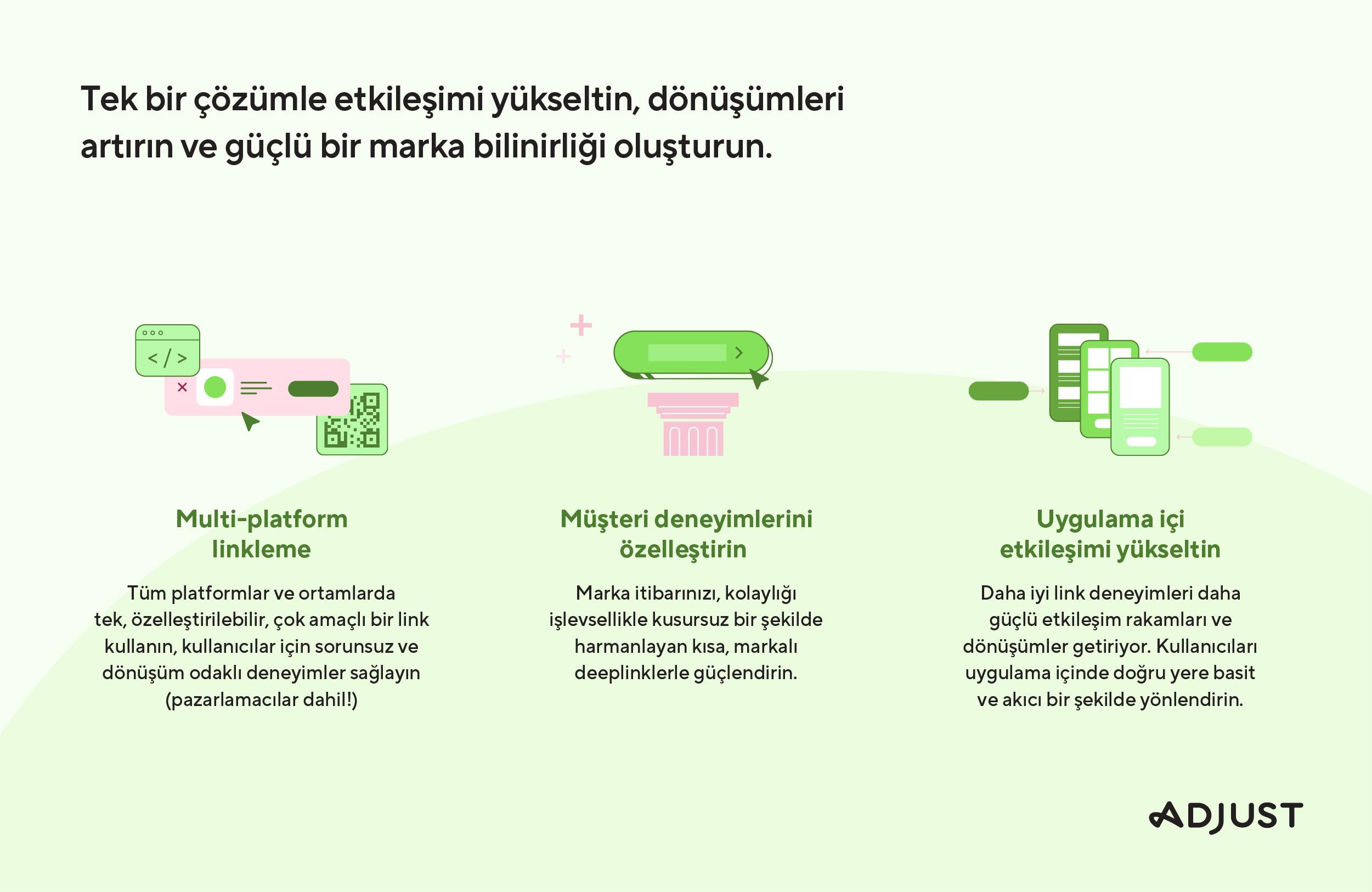 Tek bir çözümle etkileşimi yükseltin, dönüşümleri artırın ve güçlü bir marka bilinirliği oluşturun.

</>

Multi-platform linkleme

Tüm platformlar ve ortamlarda tek, özelleştirilebilir, çok amaçlı bir link kullanın, kullanıcılar için sorunsuz ve dönüşüm odaklı deneyimler sağlayın (pazarlamacılar dahil!)

Müşteri deneyimlerini özelleştirin

Marka itibarınızı, kolaylığı işlevsellikle kusursuz bir şekilde harmanlayan kısa, markalı deeplinklerle güçlendirin.

Uygulama içi etkileşimi yükseltin

Daha iyi link deneyimleri daha güçlü etkileşim rakamları ve dönüşümler getiriyor. Kullanıcıları uygulama içinde doğru yere basit ve akıcı bir şekilde yönlendirin.

ADJUST